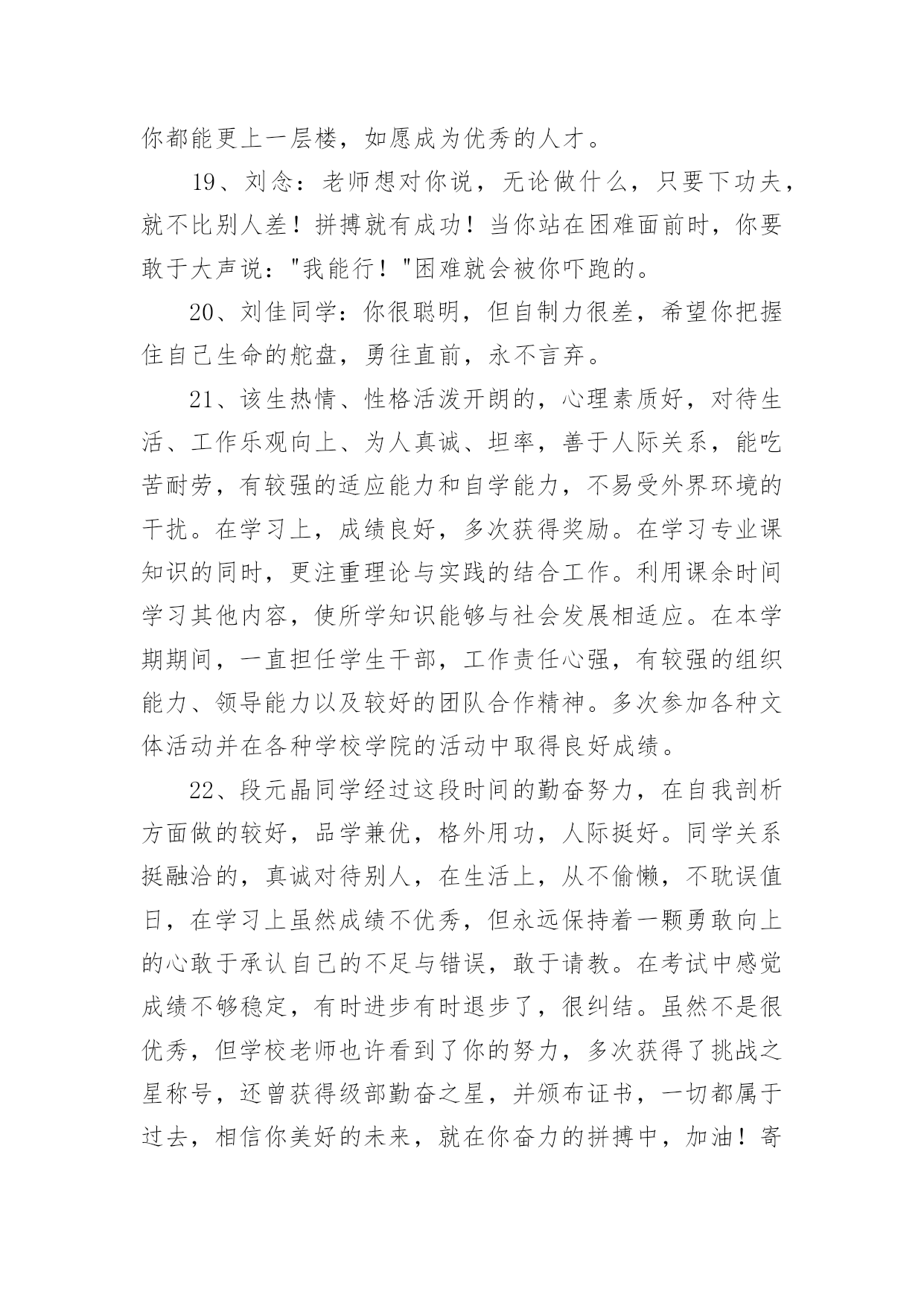 你都能更上一层楼，如愿成为优秀的人才。

19、刘念：老师想对你说，无论做什么，只要下功夫，就不比别人差！拼搏就有成功！当你站在困难面前时，你要敢于大声说："我能行！"困难就会被你吓跑的。

20、刘佳同学：你很聪明，但自制力很差，希望你把握住自己生命的舵盘，勇往直前，永不言弃。

21、该生热情、性格活泼开朗的，心理素质好，对待生活、工作乐观向上、为人真诚、坦率，善于人际关系，能吃苦耐劳，有较强的适应能力和自学能力，不易受外界环境的干扰。在学习上，成绩良好，多次获得奖励。在学习专业课知识的同时，更注重理论与实践的结合工作。利用课余时间学习其他内容，使所学知识能够与社会发展相适应。在本学期期间，一直担任学生干部，工作责任心强，有较强的组织能力、领导能力以及较好的团队合作精神。多次参加各种文体活动并在各种学校学院的活动中取得良好成绩。

22、段元晶同学经过这段时间的勤奋努力，在自我剖析方面做的较好，品学兼优，格外用功，人际挺好。同学关系挺融洽的，真诚对待别人，在生活上，从不偷懒，不耽误值日，在学习上虽然成绩不优秀，但永远保持着一颗勇敢向上的心敢于承认自己的不足与错误，敢于请教。在考试中感觉成绩不够稳定，有时进步有时退步了，很纠结。虽然不是很优秀，但学校老师也许看到了你的努力，多次获得了挑战之星称号，还曾获得级部勤奋之星，并颁布证书，一切都属于过去，相信你美好的未来，就在你奋力的拼搏中，加油！寄